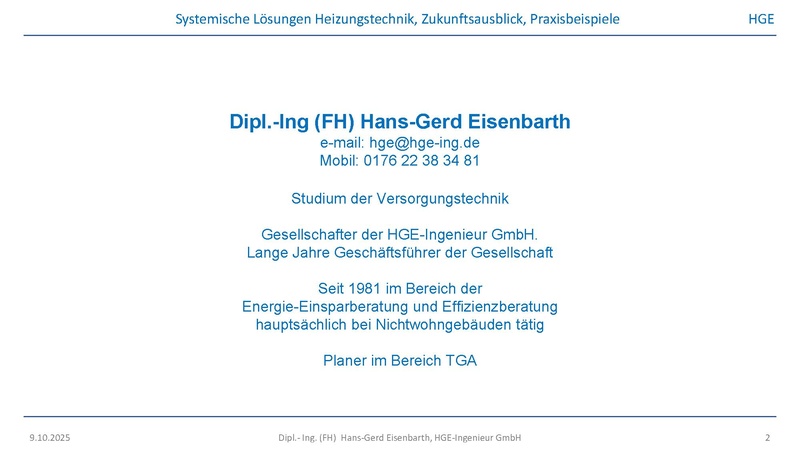 Systemische Lösungen Heizungstechnik, Zukunftsausblick, Praxisbeispiele HGE

Dipl.-Ing (FH) Hans-Gerd Eisenbarth
e-mail: hge@hge-ing.de
Mobil: 0176 22 38 34 81

Studium der Versorgungstechnik

Gesellschafter der HGE-Ingenieur GmbH.
Lange Jahre Geschäftsführer der Gesellschaft

Seit 1981 im Bereich der
Energie-Einsparberatung und Effizienzberatung
hauptsächlich bei Nichtwohngebäuden tätig

Planer im Bereich TGA

9.10.2025 Dipl.- Ing. (FH) Hans-Gerd Eisenbarth, HGE-Ingenieur GmbH 2